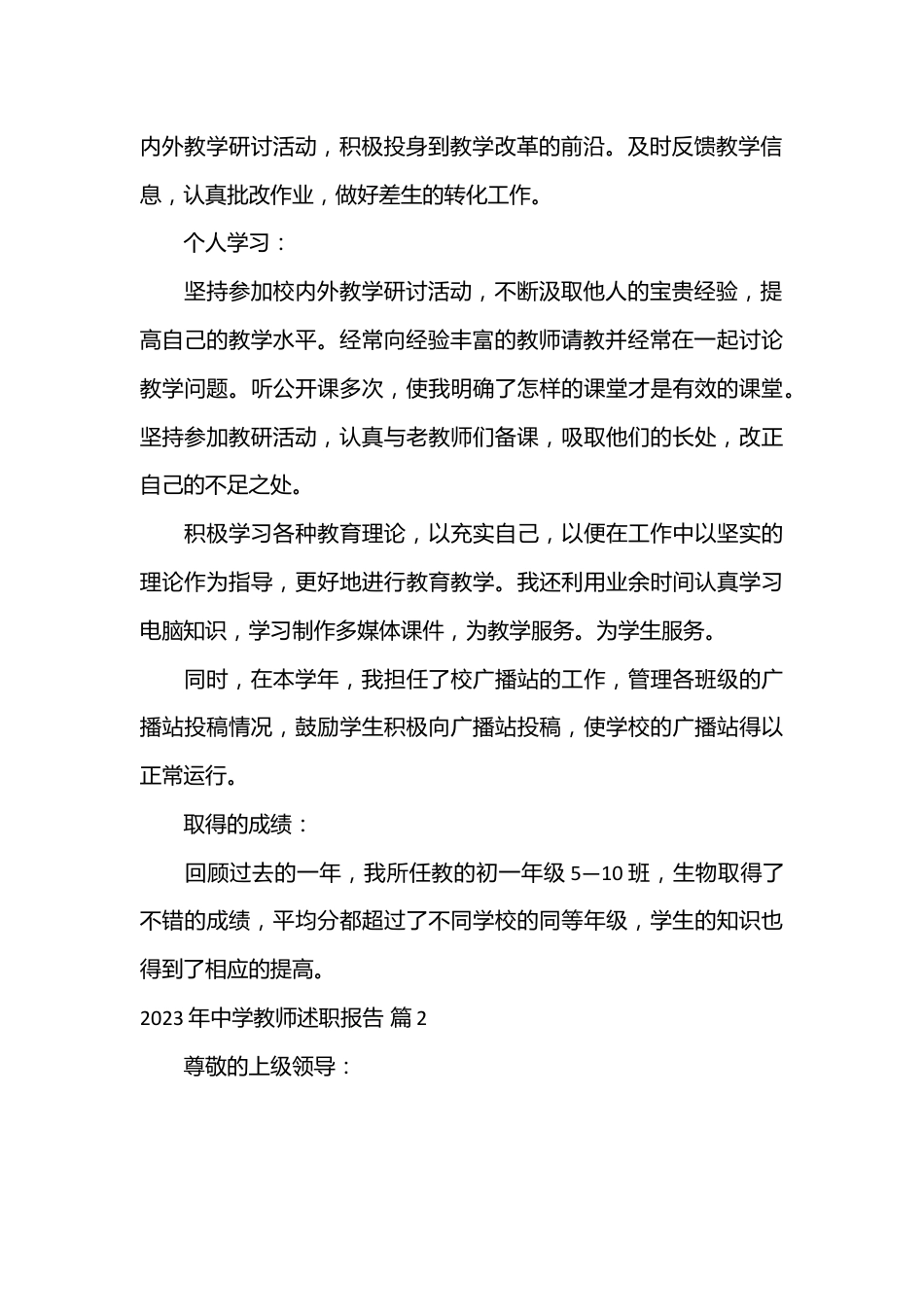 内外教学研讨活动，积极投身到教学改革的前沿。及时反馈教学信息，认真批改作业，做好差生的转化工作。

个人学习：

坚持参加校内外教学研讨活动，不断汲取他人的宝贵经验，提高自己的教学水平。经常向经验丰富的教师请教并经常在一起讨论教学问题。听公开课多次，使我明确了怎样的课堂才是有效的课堂。坚持参加教研活动，认真与老教师们备课，吸取他们的长处，改正自己的不足之处。

积极学习各种教育理论，以充实自己，以便在工作中以坚实的理论作为指导，更好地进行教育教学。我还利用业余时间认真学习电脑知识，学习制作多媒体课件，为教学服务。为学生服务。

同时，在本学年，我担任了校广播站的工作，管理各班级的广播站投稿情况，鼓励学生积极向广播站投稿，使学校的广播站得以正常运行。

取得的成绩：

回顾过去的一年，我所任教的初一年级 5—10 班，生物取得了不错的成绩，平均分都超过了不同学校的同等年级，学生的知识也得到了相应的提高。

2023 年中学教师述职报告 篇 2

尊敬的上级领导：